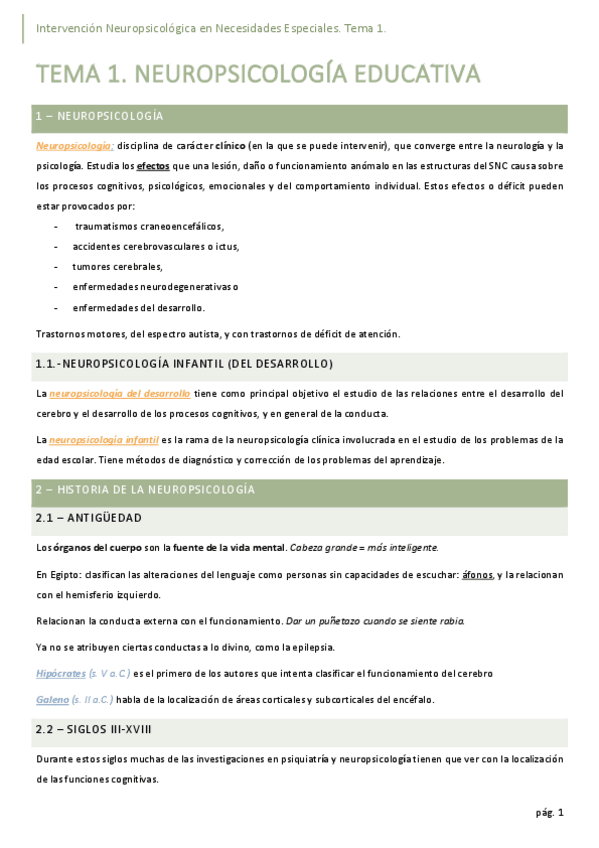 Intervención Neuropsicológica en Necesidades Especiales. Tema 1.

TEMA 1. NEUROPSICOLOGÍA EDUCATIVA

1 – NEUROPSICOLOGÍA

Neuropsicología: disciplina de carácter clínico (en la que se puede intervenir), que converge entre la neurología y la psicología. Estudia los efectos que una lesión, daño o funcionamiento anómalo en las estructuras del SNC causa sobre los procesos cognitivos, psicológicos, emocionales y del comportamiento individual. Estos efectos o déficit pueden estar provocados por:

- traumatismos craneoencefálicos,
- accidentes cerebrovasculares o ictus,
- tumores cerebrales,
- enfermedades neurodegenerativas o
- enfermedades del desarrollo.

Trastornos motores, del espectro autista, y con trastornos de déficit de atención.

1.1.- NEUROPSICOLOGÍA INFANTIL (DEL DESARROLLO)

La neuropsicología del desarrollo tiene como principal objetivo el estudio de las relaciones entre el desarrollo del cerebro y el desarrollo de los procesos cognitivos, y en general de la conducta.

La neuropsicología infantil es la rama de la neuropsicología clínica involucrada en el estudio de los problemas de la edad escolar. Tiene métodos de diagnóstico y corrección de los problemas del aprendizaje.

2 – HISTORIA DE LA NEUROPSICOLOGÍA

2.1 – ANTIGÜEDAD

Los órganos del cuerpo son la fuente de la vida mental. Cabeza grande = más inteligente.

En Egipto: clasifican las alteraciones del lenguaje como personas sin capacidades de escuchar: áfonos, y la relacionan con el hemisferio izquierdo.

Relacionan la conducta externa con el funcionamiento. Dar un puñetazo cuando se siente rabia.

Ya no se atribuyen ciertas conductas a lo divino, como la epilepsia.

Hipócrates (s. V a.C.) es el primero de los autores que intenta clasificar el funcionamiento del cerebro

Galeno (s. II a.C.) habla de la localización de áreas corticales y subcorticales del encéfalo.

2.2 – SIGLOS III-XVIII

Durante estos siglos muchas de las investigaciones en psiquiatría y neuropsicología tienen que ver con la localización de las funciones cognitivas.

pág. 1